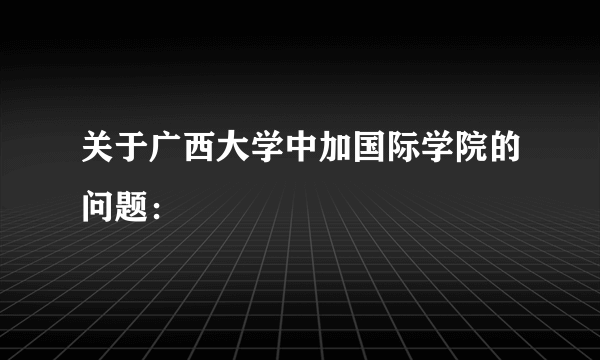 关于广西大学中加国际学院的问题：